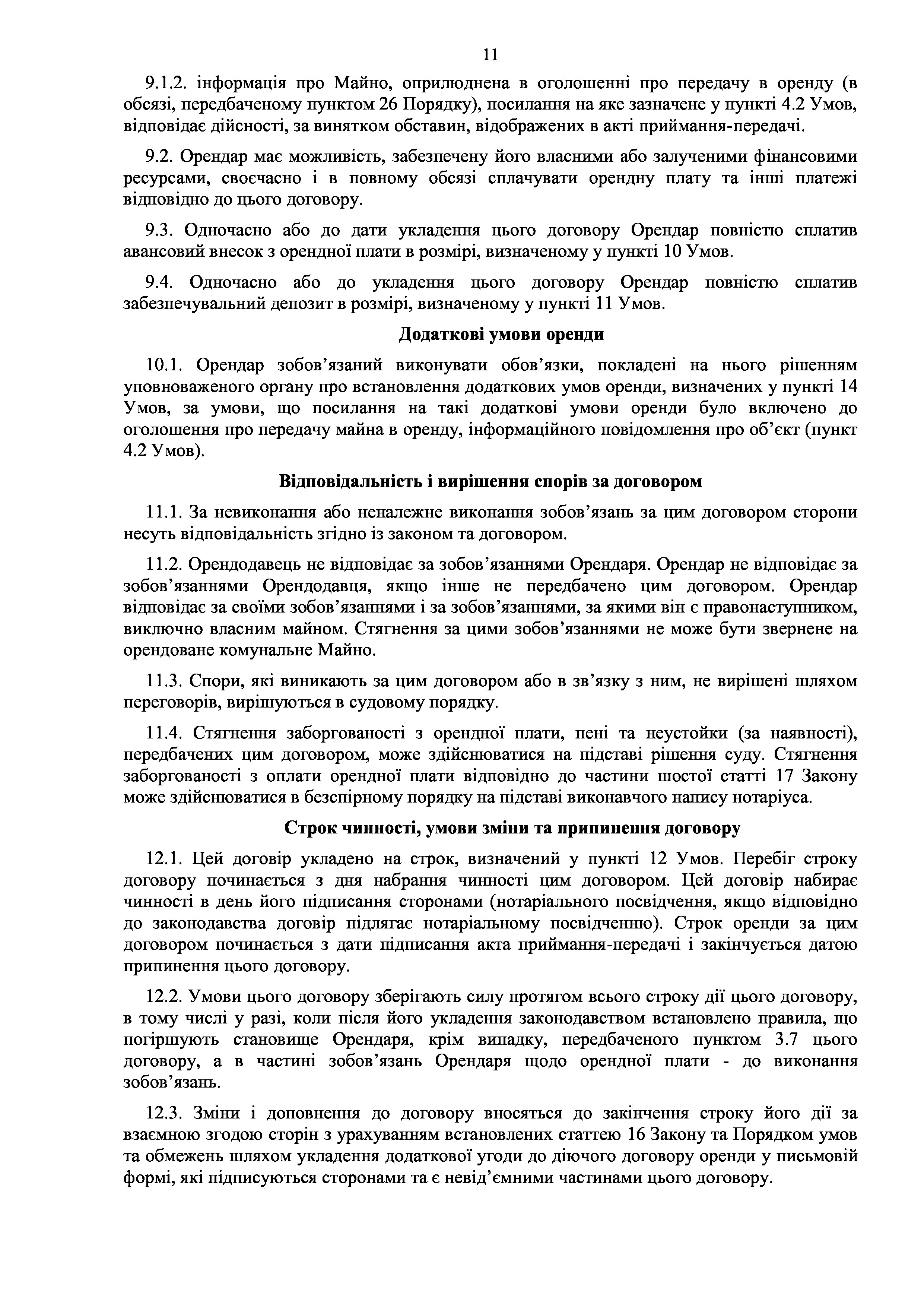 11

9.1.2. інформація про Майно, оприлюднена в оголошенні про передачу в оренду (в обсязі, передбаченому пунктом 26 Порядку), посилання на яке зазначене у пункті 4.2 Умов, відповідає дійсності, за винятком обставин, відображених в акті приймання-передачі.

9.2. Орендар має можливість, забезпечену його власними або залученими фінансовими ресурсами, своєчасно і в повному обсязі сплачувати орендну плату та інші платежі відповідно до цього договору.

9.3. Одночасно або до дати укладення цього договору Орендар повністю сплатив авансовий внесок з орендної плати в розмірі, визначеному у пункті 10 Умов.

9.4. Одночасно або до укладення цього договору Орендар повністю сплатив забезпечувальний депозит в розмірі, визначеному у пункті 11 Умов.

Додаткові умови оренди

10.1. Орендар зобов'язаний виконувати обов'язки, покладені на нього рішенням уповноваженого органу про встановлення додаткових умов оренди, визначених у пункті 14 Умов, за умови, що посилання на такі додаткові умови оренди було включено до оголошення про передачу майна в оренду, інформаційного повідомлення про об'єкт (пункт 4.2 Умов).

Відповідальність і вирішення спорів за договором

11.1. За невиконання або неналежне виконання зобов'язань за цим договором сторони несуть відповідальність згідно із законом та договором.

11.2. Орендодавець не відповідає за зобов'язаннями Орендаря. Орендар не відповідає за зобов'язаннями Орендодавця, якщо інше не передбачено цим договором. Орендар відповідає за своїми зобов'язаннями і за зобов'язаннями, за якими він є правонаступником, виключно власним майном. Стягнення за цими зобов'язаннями не може бути звернене на орендоване комунальне Майно.

11.3. Спори, які виникають за цим договором або в зв'язку з ним, не вирішені шляхом переговорів, вирішуються в судовому порядку.

11.4. Стягнення заборгованості з орендної плати, пені та неустойки (за наявності), передбачених цим договором, може здійснюватися на підставі рішення суду. Стягнення заборгованості з оплати орендної плати відповідно до частини шостої статті 17 Закону може здійснюватися в безспірному порядку на підставі виконавчого напису нотаріуса.

Строк чинності, умови зміни та припинення договору

12.1. Цей договір укладено на строк, визначений у пункті 12 Умов. Перебіг строку договору починається з дня набрання чинності цим договором. Цей договір набирає чинності в день його підписання сторонами (нотаріального посвідчення, якщо відповідно до законодавства договір підлягає нотаріальному посвідченню). Строк оренди за цим договором починається з дати підписання акта приймання-передачі і закінчується датою припинення цього договору.

12.2. Умови цього договору зберігають силу протягом всього строку дії цього договору, в тому числі у разі, коли після його укладення законодавством встановлено правила, що погіршують становище Орендаря, крім випадку, передбаченого пунктом 3.7 цього договору, а в частині зобов'язань Орендаря щодо орендної плати - до виконання зобов'язань.

12.3. Зміни і доповнення до договору вносяться до закінчення строку його дії за взаємною згодою сторін з урахуванням встановлених статтею 16 Закону та Порядком умов та обмежень шляхом укладення додаткової угоди до діючого договору оренди у письмовій формі, які підписуються сторонами та є невід'ємними частинами цього договору.